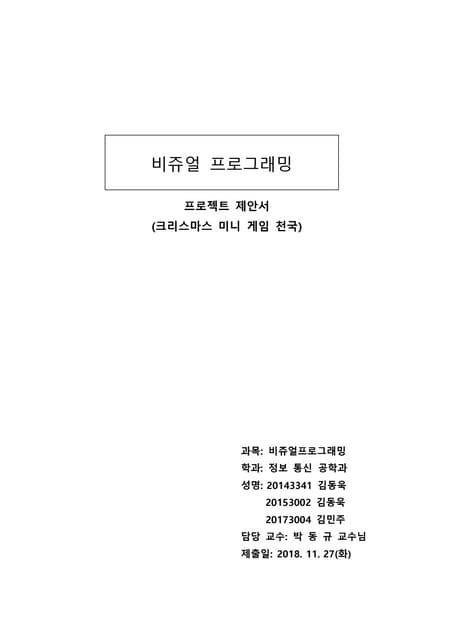 비쥬얼 프로그래밍

프로젝트 제안서
(크리스마스 미니 게임 천국)

과목: 비쥬얼프로그래밍
학과: 정보 통신 공학과
성명: 20143341 김동욱
20153002 김동욱
20173004 김민주
담당 교수: 박 동 규 교수님
제출일: 2018. 11. 27(화)